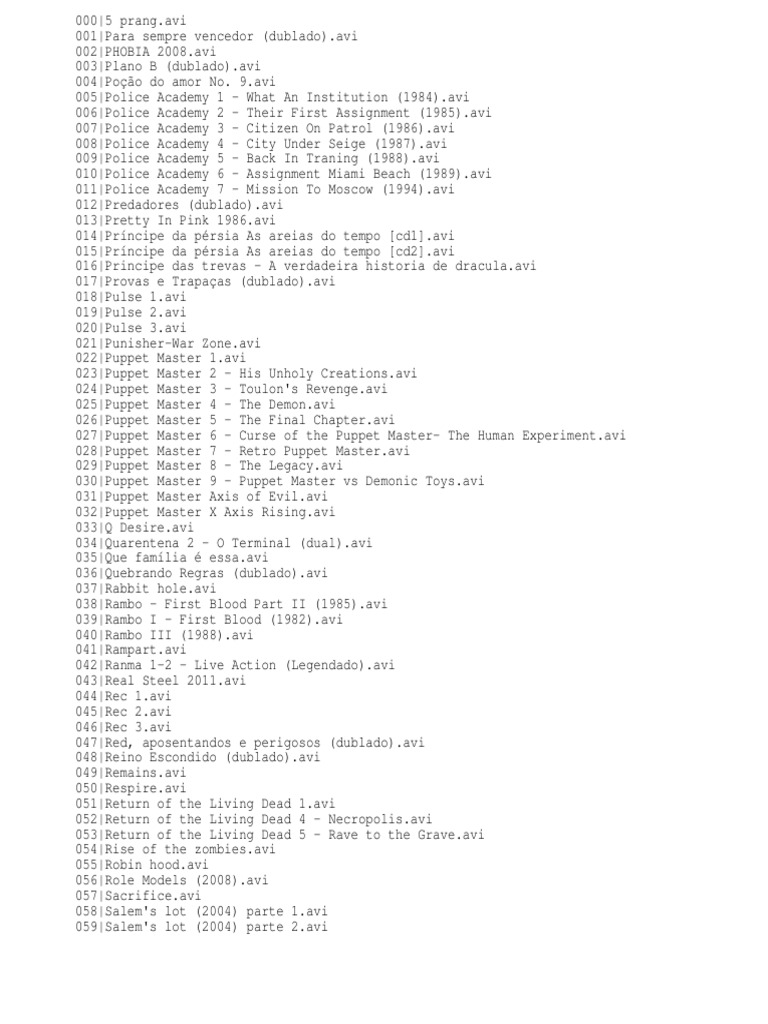 000|5 prang.avi
001|Para sempre vencedor (dublado).avi
002|PHOBIA 2008.avi
003|Plano B (dublado).avi
004|Poção do amor No. 9.avi
005|Police Academy 1 - What An Institution (1984).avi
006|Police Academy 2 - Their First Assignment (1985).avi
007|Police Academy 3 - Citizen On Patrol (1986).avi
008|Police Academy 4 - City Under Seige (1987).avi
009|Police Academy 5 - Back In Traning (1988).avi
010|Police Academy 6 - Assignment Miami Beach (1989).avi
011|Police Academy 7 - Mission To Moscow (1994).avi
012|Predadores (dublado).avi
013|Pretty In Pink 1986.avi
014|Príncipe da pérsia As areias do tempo [cd1].avi
015|Príncipe da pérsia As areias do tempo [cd2].avi
016|Principe das trevas - A verdadeira historia de dracula.avi
017|Provas e Trapaças (dublado).avi
018|Pulse 1.avi
019|Pulse 2.avi
020|Pulse 3.avi
021|Punisher-War Zone.avi
022|Puppet Master 1.avi
023|Puppet Master 2 - His Unholy Creations.avi
024|Puppet Master 3 - Toulon's Revenge.avi
025|Puppet Master 4 - The Demon.avi
026|Puppet Master 5 - The Final Chapter.avi
027|Puppet Master 6 - Curse of the Puppet Master- The Human Experiment.avi
028|Puppet Master 7 - Retro Puppet Master.avi
029|Puppet Master 8 - The Legacy.avi
030|Puppet Master 9 - Puppet Master vs Demonic Toys.avi
031|Puppet Master Axis of Evil.avi
032|Puppet Master X Axis Rising.avi
033|Q Desire.avi
034|Quarentena 2 - O Terminal (dual).avi
035|Que família é essa.avi
036|Quebrando Regras (dublado).avi
037|Rabbit hole.avi
038|Rambo - First Blood Part II (1985).avi
039|Rambo I - First Blood (1982).avi
040|Rambo III (1988).avi
041|Rampart.avi
042|Ranma 1-2 - Live Action (Legendado).avi
043|Real Steel 2011.avi
044|Rec 1.avi
045|Rec 2.avi
046|Rec 3.avi
047|Red, aposentandos e perigosos (dublado).avi
048|Reino Escondido (dublado).avi
049|Remains.avi
050|Respire.avi
051|Return of the Living Dead 1.avi
052|Return of the Living Dead 4 - Necropolis.avi
053|Return of the Living Dead 5 - Rave to the Grave.avi
054|Rise of the zombies.avi
055|Robin hood.avi
056|Role Models (2008).avi
057|Sacrifice.avi
058|Salem's lot (2004) parte 1.avi
059|Salem's lot (2004) parte 2.avi